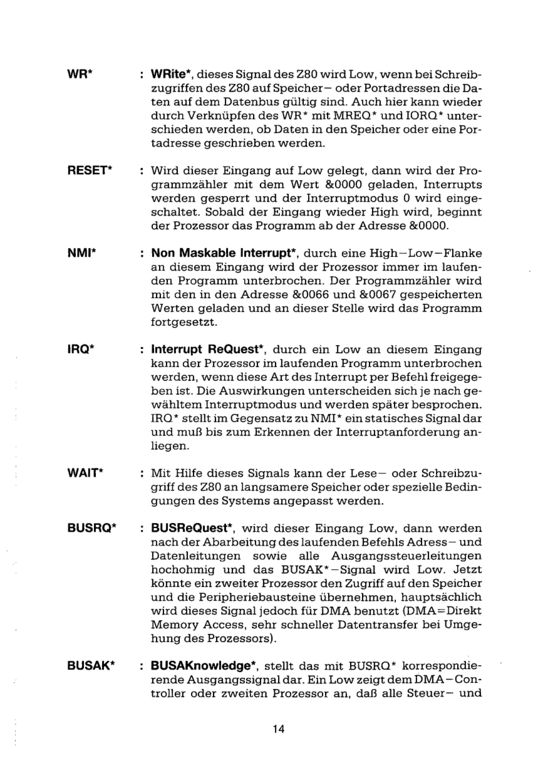 WR* : WRite*, dieses Signal des Z80 wird Low, wenn bei Schreibzugriffen des Z80 auf Speicher– oder Portadressen die Daten auf dem Datenbus gültig sind. Auch hier kann wieder durch Verknüpfen des WR* mit MREQ* und IORQ* unterschieden werden, ob Daten in den Speicher oder eine Portadresse geschrieben werden.

RESET* : Wird dieser Eingang auf Low gelegt, dann wird der Programmzähler mit dem Wert &0000 geladen, Interrupts werden gesperrt und der Interruptmodus 0 wird eingeschaltet. Sobald der Eingang wieder High wird, beginnt der Prozessor das Programm ab der Adresse &0000.

NMI* : Non Maskable Interrupt*, durch eine High–Low–Flanke an diesem Eingang wird der Prozessor immer im laufenden Programm unterbrochen. Der Programmzähler wird mit den in den Adresse &0066 und &0067 gespeicherten Werten geladen und an dieser Stelle wird das Programm fortgesetzt.

IRQ* : Interrupt ReQuest*, durch ein Low an diesem Eingang kann der Prozessor im laufenden Programm unterbrochen werden, wenn diese Art des Interrupt per Befehl freigegeben ist. Die Auswirkungen unterscheiden sich je nach gewähltem Interruptmodus und werden später besprochen. IRQ* stellt im Gegensatz zu NMI* ein statisches Signal dar und muß bis zum Erkennen der Interruptanforderung anliegen.

WAIT* : Mit Hilfe dieses Signals kann der Lese– oder Schreibzugriff des Z80 an langsamere Speicher oder spezielle Bedingungen des Systems angepasst werden.

BUSRQ* : BUSReQuest*, wird dieser Eingang Low, dann werden nach der Abarbeitung des laufenden Befehls Adress– und Datenleitungen sowie alle Ausgangssteuerleitungen hochohmig und das BUSAK*–Signal wird Low. Jetzt könnte ein zweiter Prozessor den Zugriff auf den Speicher und die Peripheriebausteine übernehmen, hauptsächlich wird dieses Signal jedoch für DMA benutzt (DMA=Direkt Memory Access, sehr schneller Datentransfer bei Umgehung des Prozessors).

BUSAK* : BUSAKnowledge*, stellt das mit BUSRQ* korrespondierende Ausgangssignal dar. Ein Low zeigt dem DMA–Controller oder zweiten Prozessor an, daß alle Steuer– und

14